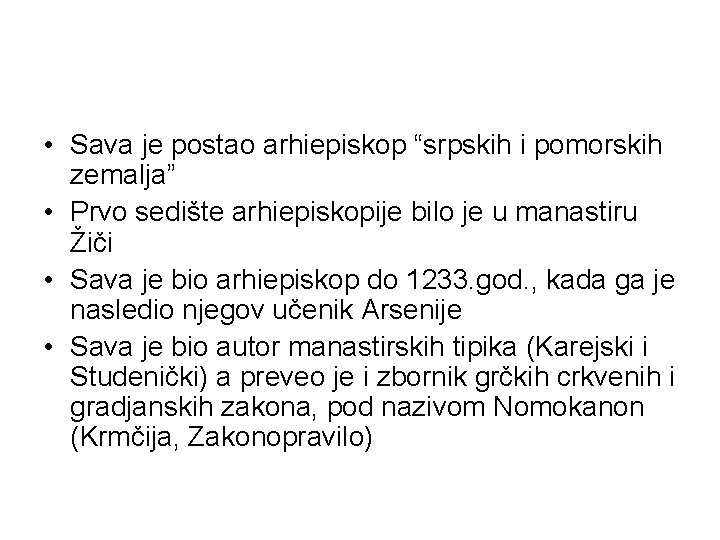 • Sava je postao arhiepiskop "srpskih i pomorskih zemalja"
• Prvo sedište arhiepiskopije bilo je u manastiru Žiči
• Sava je bio arhiepiskop do 1233.god., kada ga je nasledio njegov učenik Arsenije
• Sava je bio autor manastirskih tipika (Karejski i Studenički) a preveo je i zbornik grčkih crkvenih i gradjanskih zakona, pod nazivom Nomokanon (Krmčija, Zakonopravilo)